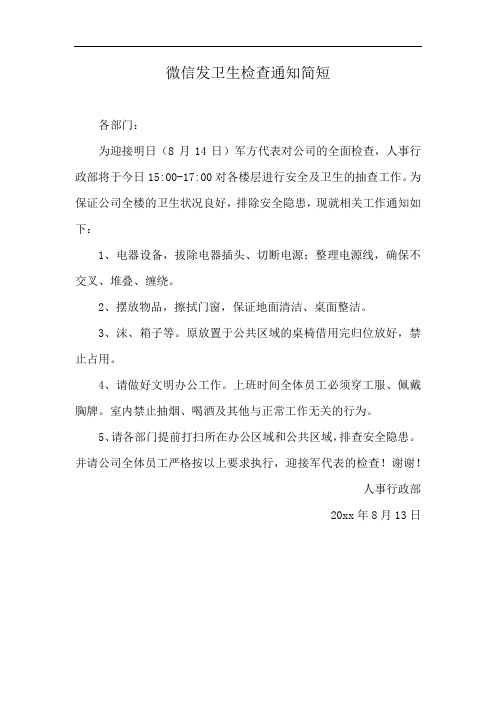 微信发卫生检查通知简短

各部门：

为迎接明日（8 月 14 日）军方代表对公司的全面检查，人事行政部将于今日 15:00-17:00 对各楼层进行安全及卫生的抽查工作。为保证公司全楼的卫生状况良好，排除安全隐患，现就相关工作通知如下：

1、电器设备，拔除电器插头、切断电源；整理电源线，确保不交叉、堆叠、缠绕。

2、摆放物品，擦拭门窗，保证地面清洁、桌面整洁。

3、沫、箱子等。原放置于公共区域的桌椅借用完归位放好，禁止占用。

4、请做好文明办公工作。上班时间全体员工必须穿工服、佩戴胸牌。室内禁止抽烟、喝酒及其他与正常工作无关的行为。

5、请各部门提前打扫所在办公区域和公共区域，排查安全隐患。并请公司全体员工严格按以上要求执行，迎接军代表的检查！谢谢！

人事行政部

20xx 年 8 月 13 日